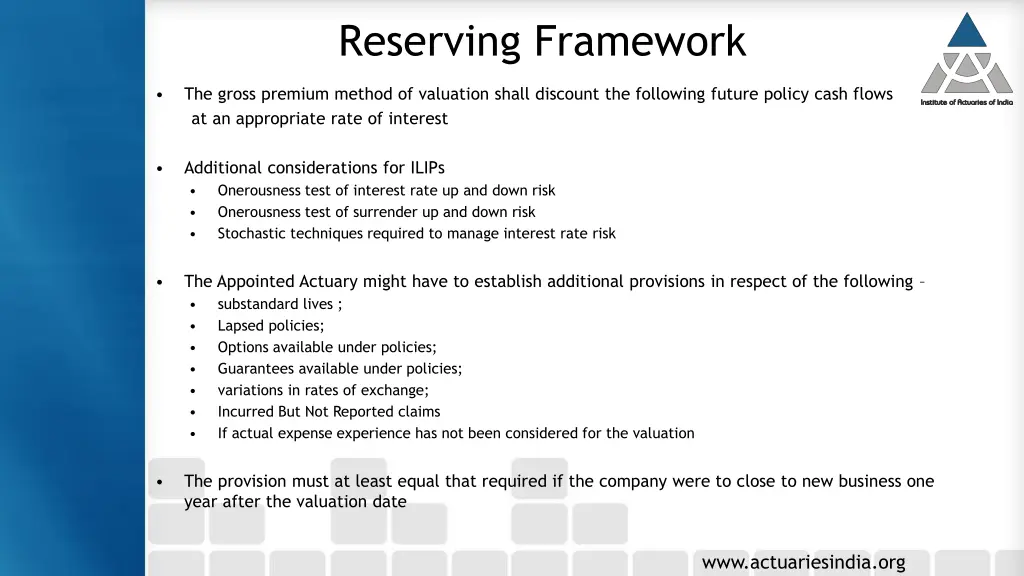 Reserving Framework

Institute of Actuaries of India

• The gross premium method of valuation shall discount the following future policy cash flows at an appropriate rate of interest

• Additional considerations for ILIPs
  • Onerousness test of interest rate up and down risk
  • Onerousness test of surrender up and down risk
  • Stochastic techniques required to manage interest rate risk

• The Appointed Actuary might have to establish additional provisions in respect of the following –
  • substandard lives ;
  • Lapsed policies;
  • Options available under policies;
  • Guarantees available under policies;
  • variations in rates of exchange;
  • Incurred But Not Reported claims
  • If actual expense experience has not been considered for the valuation

• The provision must at least equal that required if the company were to close to new business one year after the valuation date

www.actuariesindia.org